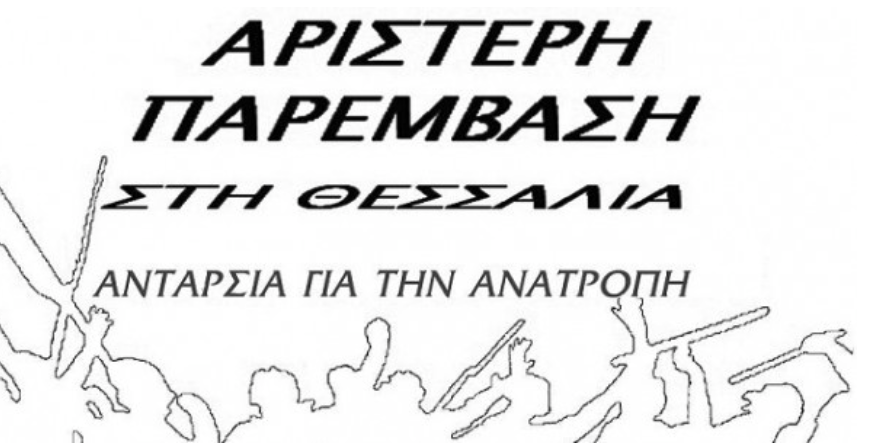 ΑΡΙΣΤΕΡΗ
ΠΑΡΕΜΒΑΣΗ
ΣΤΗ ΘΕΣΣΑΛΙΑ

ΑΝΤΑΡΣΙΑ ΓΙΑ ΤΗΝ ΑΝΑΤΡΟΠΗ